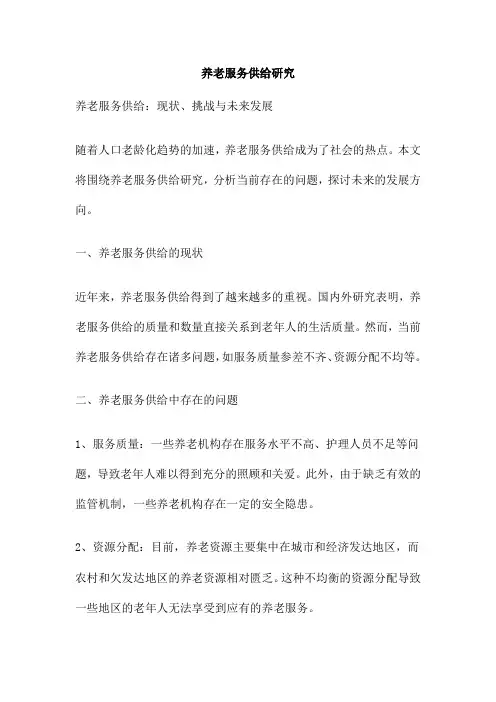 养老服务供给研究

养老服务供给：现状、挑战与未来发展

随着人口老龄化趋势的加速，养老服务供给成为了社会的热点。本文将围绕养老服务供给研究，分析当前存在的问题，探讨未来的发展方向。

一、养老服务供给的现状

近年来，养老服务供给得到了越来越多的重视。国内外研究表明，养老服务供给的质量和数量直接关系到老年人的生活质量。然而，当前养老服务供给存在诸多问题，如服务质量参差不齐、资源分配不均等。

二、养老服务供给中存在的问题

1、服务质量：一些养老机构存在服务水平不高、护理人员不足等问题，导致老年人难以得到充分的照顾和关爱。此外，由于缺乏有效的监管机制，一些养老机构存在一定的安全隐患。

2、资源分配：目前，养老资源主要集中在城市和经济发达地区，而农村和欠发达地区的养老资源相对匮乏。这种不均衡的资源分配导致一些地区的老年人无法享受到应有的养老服务。